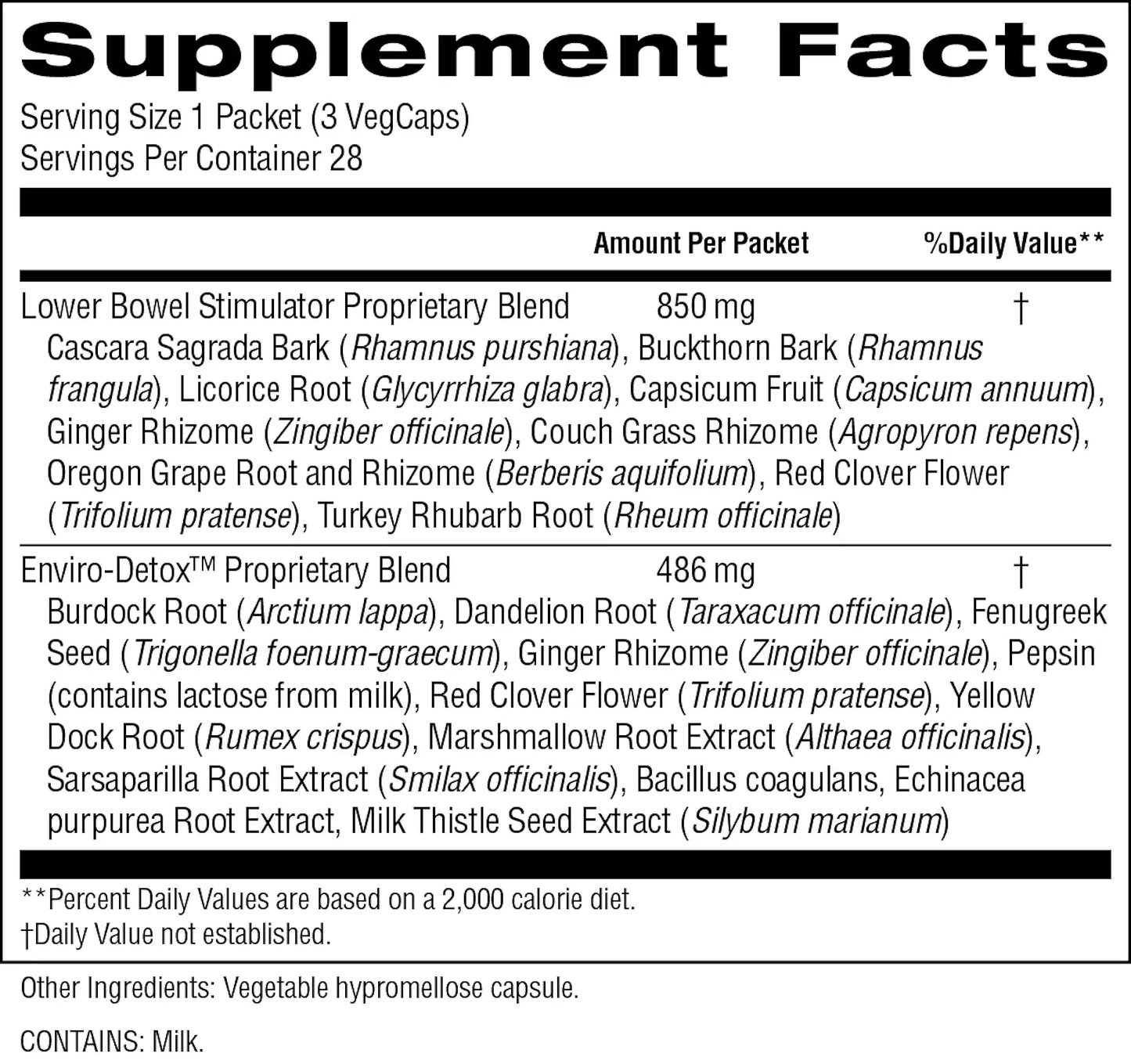 Supplement Facts
Serving Size 1 Packet (3 VegCaps)
Servings Per Container 28

| | Amount Per Packet | %Daily Value** |
|---|---|---|
| Lower Bowel Stimulator Proprietary Blend | 850 mg | † |
| Cascara Sagrada Bark (Rhamnus purshiana), Buckthorn Bark (Rhamnus frangula), Licorice Root (Glycyrrhiza glabra), Capsicum Fruit (Capsicum annuum), Ginger Rhizome (Zingiber officinale), Couch Grass Rhizome (Agropyron repens), Oregon Grape Root and Rhizome (Berberis aquifolium), Red Clover Flower (Trifolium pratense), Turkey Rhubarb Root (Rheum officinale) | | |
| Enviro-Detox™ Proprietary Blend | 486 mg | † |
| Burdock Root (Arctium lappa), Dandelion Root (Taraxacum officinale), Fenugreek Seed (Trigonella foenum-graecum), Ginger Rhizome (Zingiber officinale), Pepsin (contains lactose from milk), Red Clover Flower (Trifolium pratense), Yellow Dock Root (Rumex crispus), Marshmallow Root Extract (Althaea officinalis), Sarsaparilla Root Extract (Smilax officinalis), Bacillus coagulans, Echinacea purpurea Root Extract, Milk Thistle Seed Extract (Silybum marianum) | | |

**Percent Daily Values are based on a 2,000 calorie diet.
†Daily Value not established.

Other Ingredients: Vegetable hypromellose capsule.

CONTAINS: Milk.